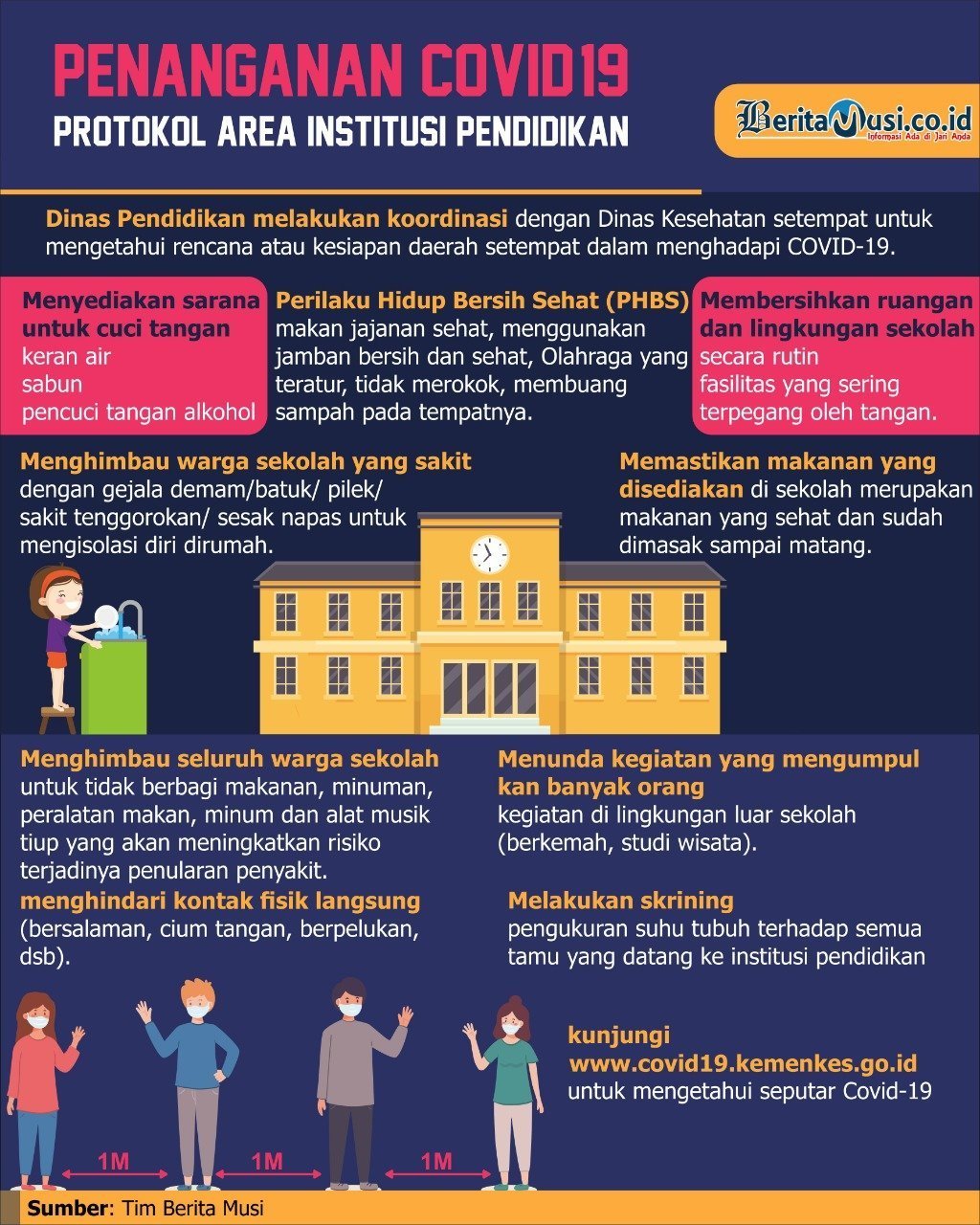 PENANGANAN COVID19
PROTOKOL AREA INSTITUSI PENDIDIKAN

BeritaMusi.co.id
Informasi Ada di Jari Anda

Dinas Pendidikan melakukan koordinasi dengan Dinas Kesehatan setempat untuk mengetahui rencana atau kesiapan daerah setempat dalam menghadapi COVID-19.

Menyediakan sarana untuk cuci tangan
keran air
sabun
pencuci tangan alkohol

Perilaku Hidup Bersih Sehat (PHBS)
makan jajanan sehat, menggunakan jamban bersih dan sehat, Olahraga yang teratur, tidak merokok, membuang sampah pada tempatnya.

Membersihkan ruangan dan lingkungan sekolah
secara rutin
fasilitas yang sering terpegang oleh tangan.

Menghimbau warga sekolah yang sakit
dengan gejala demam/batuk/ pilek/ sakit tenggorokan/ sesak napas untuk mengisolasi diri dirumah.

Memastikan makanan yang disediakan di sekolah merupakan makanan yang sehat dan sudah dimasak sampai matang.

Menghimbau seluruh warga sekolah
untuk tidak berbagi makanan, minuman, peralatan makan, minum dan alat musik tiup yang akan meningkatkan risiko terjadinya penularan penyakit.
menghindari kontak fisik langsung
(bersalaman, cium tangan, berpelukan, dsb).

Menunda kegiatan yang mengumpul kan banyak orang
kegiatan di lingkungan luar sekolah (berkemah, studi wisata).

Melakukan skrining
pengukuran suhu tubuh terhadap semua tamu yang datang ke institusi pendidikan

kunjungi
www.covid19.kemenkes.go.id
untuk mengetahui seputar Covid-19

1M
1M
1M

Sumber: Tim Berita Musi